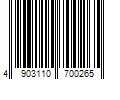 4 903110 700265